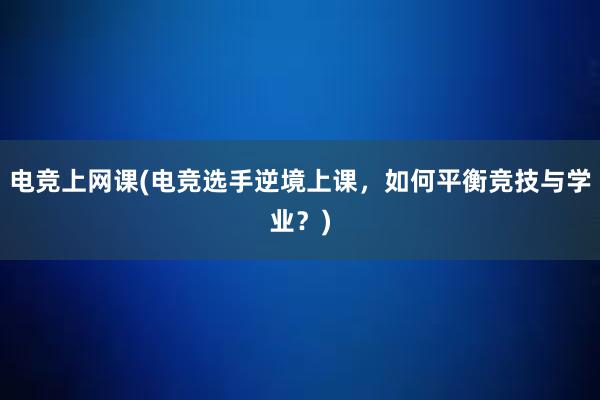 电竞上网课(电竞选手逆境上课，如何平衡竞技与学业？)